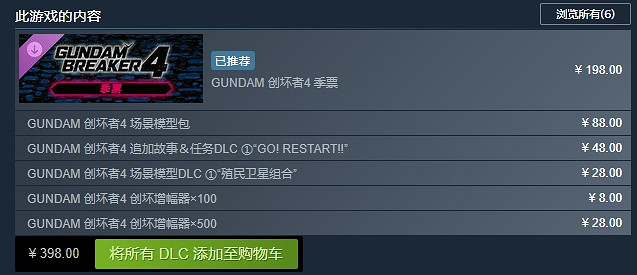 此游戏的内容

浏览所有(6)

GUNDAM BREAKER 4

季票

已推荐

GUNDAM 创坏者4 季票

¥ 198.00

| | |
|---|---|
| GUNDAM 创坏者4 场景模型包 | ¥ 88.00 |
| GUNDAM 创坏者4 追加故事＆任务DLC ①“GO! RESTART!!” | ¥ 48.00 |
| GUNDAM 创坏者4 场景模型DLC ①“殖民卫星组合” | ¥ 28.00 |
| GUNDAM 创坏者4 创坏增幅器×100 | ¥ 8.00 |
| GUNDAM 创坏者4 创坏增幅器×500 | ¥ 28.00 |

¥ 398.00

将所有 DLC 添加至购物车